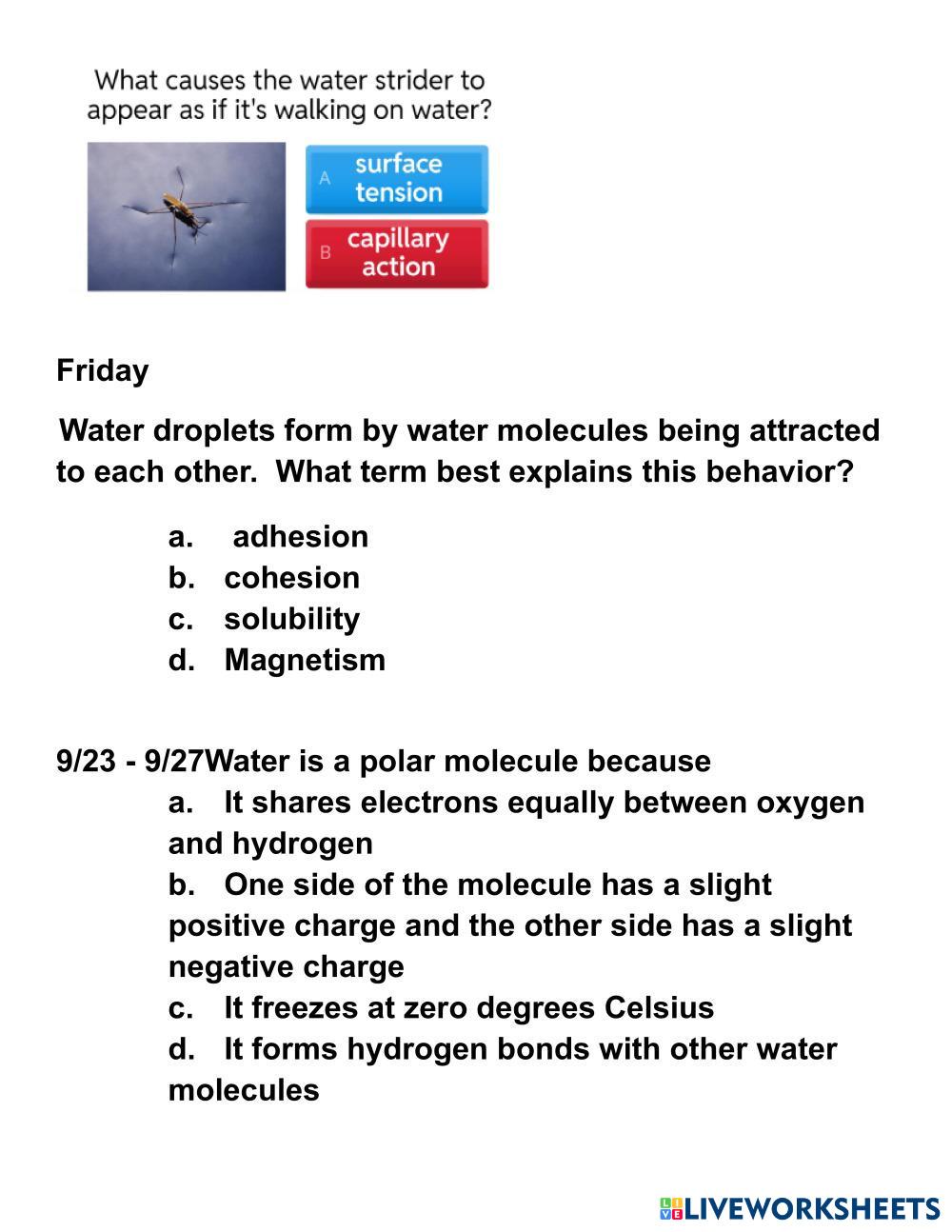 What causes the water strider to appear as if it's walking on water?

A surface tension

B capillary action

Friday

Water droplets form by water molecules being attracted to each other. What term best explains this behavior?

a. adhesion
b. cohesion
c. solubility
d. Magnetism

9/23 - 9/27Water is a polar molecule because
a. It shares electrons equally between oxygen and hydrogen
b. One side of the molecule has a slight positive charge and the other side has a slight negative charge
c. It freezes at zero degrees Celsius
d. It forms hydrogen bonds with other water molecules

LIVEWORKSHEETS